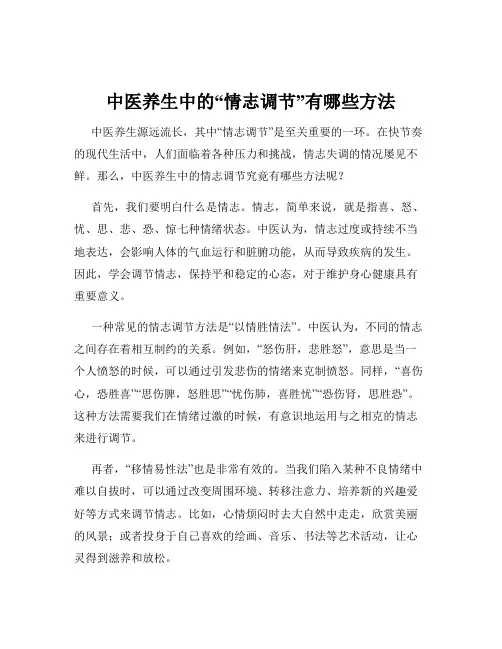 中医养生中的“情志调节”有哪些方法

中医养生源远流长，其中“情志调节”是至关重要的一环。在快节奏的现代生活中，人们面临着各种压力和挑战，情志失调的情况屡见不鲜。那么，中医养生中的情志调节究竟有哪些方法呢？

首先，我们要明白什么是情志。情志，简单来说，就是指喜、怒、忧、思、悲、恐、惊七种情绪状态。中医认为，情志过度或持续不当地表达，会影响人体的气血运行和脏腑功能，从而导致疾病的发生。因此，学会调节情志，保持平和稳定的心态，对于维护身心健康具有重要意义。

一种常见的情志调节方法是“以情胜情法”。中医认为，不同的情志之间存在着相互制约的关系。例如，“怒伤肝，悲胜怒”，意思是当一个人愤怒的时候，可以通过引发悲伤的情绪来克制愤怒。同样，“喜伤心，恐胜喜”“思伤脾，怒胜思”“忧伤肺，喜胜忧”“恐伤肾，思胜恐”。这种方法需要我们在情绪过激的时候，有意识地运用与之相克的情志来进行调节。

再者，“移情易性法”也是非常有效的。当我们陷入某种不良情绪中难以自拔时，可以通过改变周围环境、转移注意力、培养新的兴趣爱好等方式来调节情志。比如，心情烦闷时去大自然中走走，欣赏美丽的风景；或者投身于自己喜欢的绘画、音乐、书法等艺术活动，让心灵得到滋养和放松。